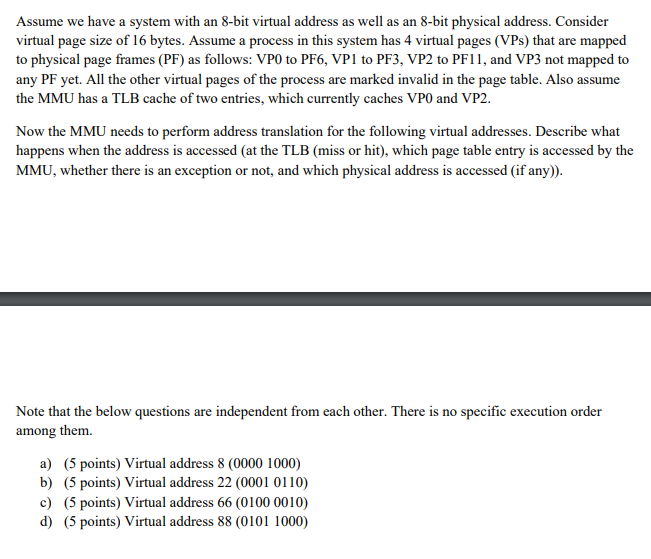 Assume we have a system with an 8-bit virtual address as well as an 8-bit physical address. Consider virtual page size of 16 bytes. Assume a process in this system has 4 virtual pages (VPs) that are mapped to physical page frames (PF) as follows: VP0 to PF6, VP1 to PF3, VP2 to PF11, and VP3 not mapped to any PF yet. All the other virtual pages of the process are marked invalid in the page table. Also assume the MMU has a TLB cache of two entries, which currently caches VP0 and VP2.

Now the MMU needs to perform address translation for the following virtual addresses. Describe what happens when the address is accessed (at the TLB (miss or hit), which page table entry is accessed by the MMU, whether there is an exception or not, and which physical address is accessed (if any)).

Note that the below questions are independent from each other. There is no specific execution order among them.

a) (5 points) Virtual address 8 (0000 1000)
b) (5 points) Virtual address 22 (0001 0110)
c) (5 points) Virtual address 66 (0100 0010)
d) (5 points) Virtual address 88 (0101 1000)